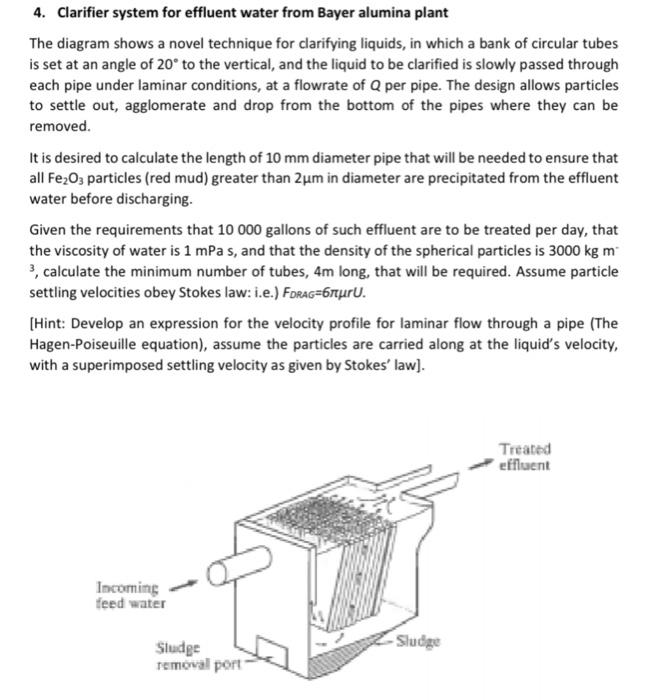 4. Clarifier system for effluent water from Bayer alumina plant

The diagram shows a novel technique for clarifying liquids, in which a bank of circular tubes is set at an angle of 20° to the vertical, and the liquid to be clarified is slowly passed through each pipe under laminar conditions, at a flowrate of $Q$ per pipe. The design allows particles to settle out, agglomerate and drop from the bottom of the pipes where they can be removed.

It is desired to calculate the length of 10 mm diameter pipe that will be needed to ensure that all $Fe_2O_3$ particles (red mud) greater than 2μm in diameter are precipitated from the effluent water before discharging.

Given the requirements that 10 000 gallons of such effluent are to be treated per day, that the viscosity of water is 1 mPa s, and that the density of the spherical particles is 3000 kg $m^{-3}$, calculate the minimum number of tubes, 4m long, that will be required. Assume particle settling velocities obey Stokes law: i.e.) $F_{DRAG}=6\pi\mu rU$.

[Hint: Develop an expression for the velocity profile for laminar flow through a pipe (The Hagen-Poiseuille equation), assume the particles are carried along at the liquid's velocity, with a superimposed settling velocity as given by Stokes' law].

Treated effluent

Incoming feed water

Sludge removal port

Sludge